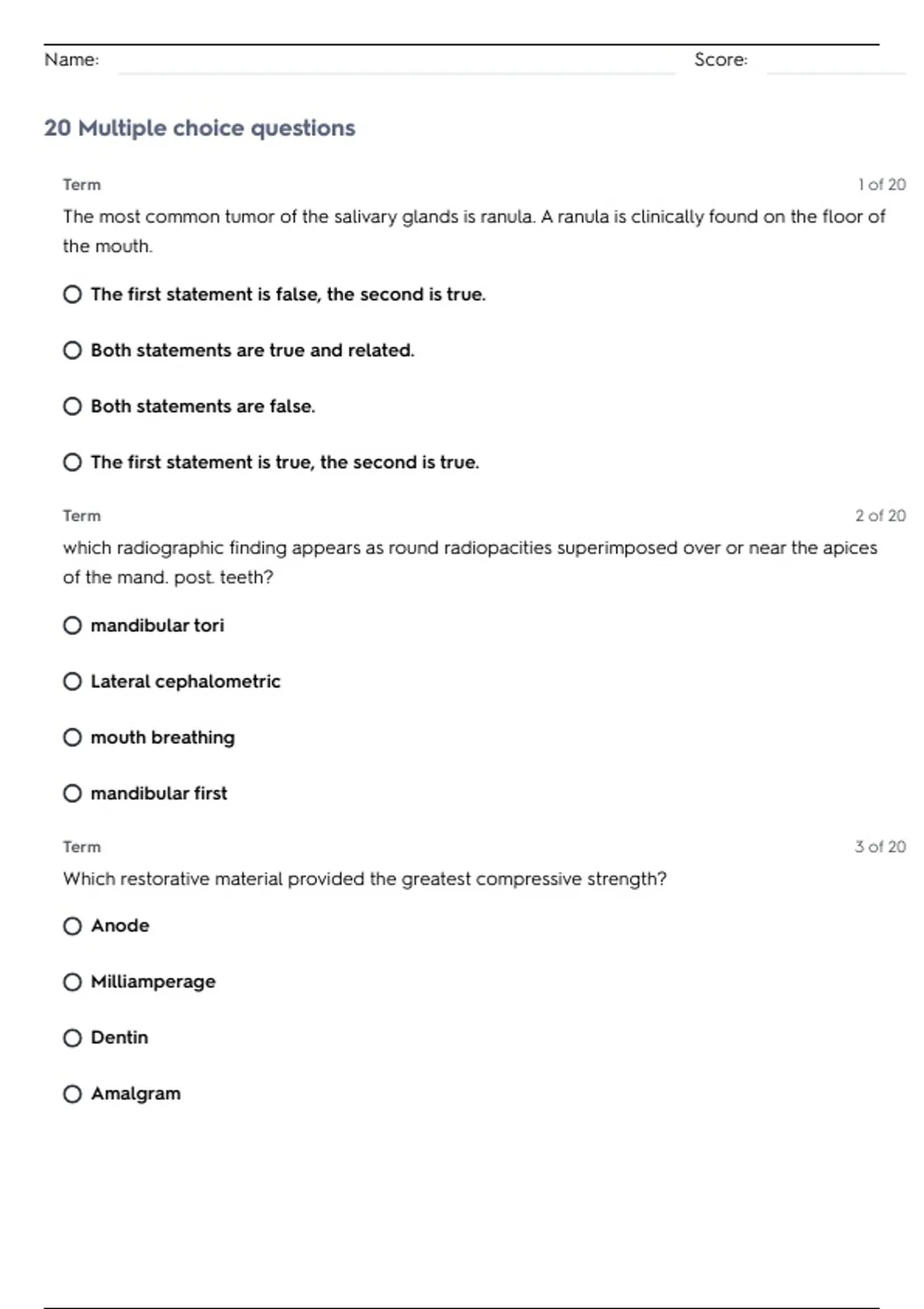 Name: Score:

20 Multiple choice questions

Term 1 of 20

The most common tumor of the salivary glands is ranula. A ranula is clinically found on the floor of the mouth.

The first statement is false, the second is true.

Both statements are true and related.

Both statements are false.

The first statement is true, the second is true.

Term 2 of 20

which radiographic finding appears as round radiopacities superimposed over or near the apices of the mand. post. teeth?

mandibular tori

Lateral cephalometric

mouth breathing

mandibular first

Term 3 of 20

Which restorative material provided the greatest compressive strength?

Anode

Milliamperage

Dentin

Amalgram